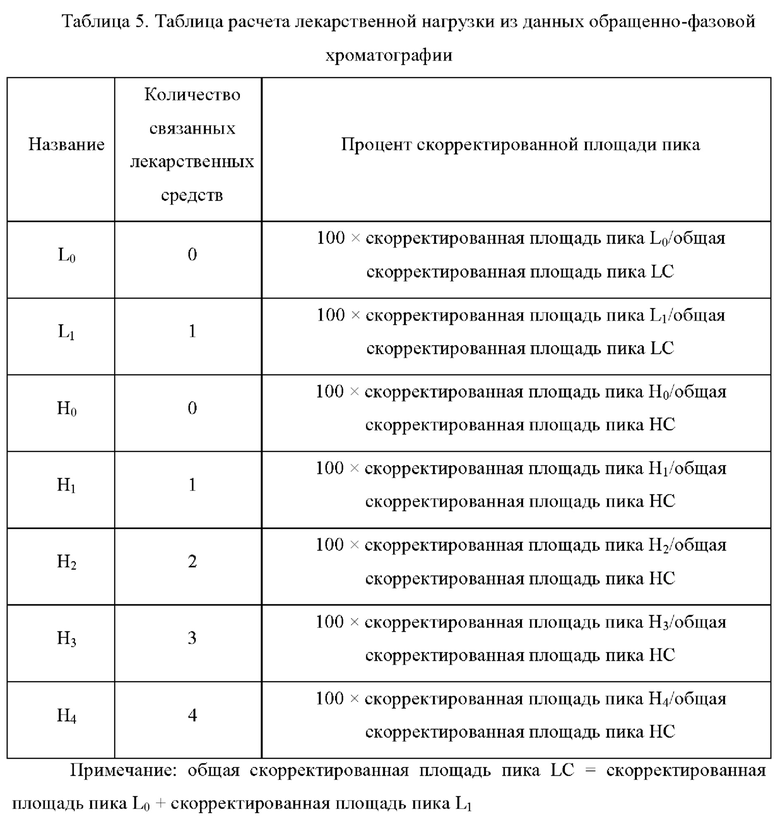 Таблица 5. Таблица расчета лекарственной нагрузки из данных обращенно-фазовой хроматографии

| Название | Количество связанных лекарственных средств | Процент скорректированной площади пика |
|---|---|---|
| $L_0$ | 0 | 100 × скорректированная площадь пика $L_0$/общая скорректированная площадь пика LC |
| $L_1$ | 1 | 100 × скорректированная площадь пика $L_1$/общая скорректированная площадь пика LC |
| $H_0$ | 0 | 100 × скорректированная площадь пика $H_0$/общая скорректированная площадь пика HC |
| $H_1$ | 1 | 100 × скорректированная площадь пика $H_1$/общая скорректированная площадь пика HC |
| $H_2$ | 2 | 100 × скорректированная площадь пика $H_2$/общая скорректированная площадь пика HC |
| $H_3$ | 3 | 100 × скорректированная площадь пика $H_3$/общая скорректированная площадь пика HC |
| $H_4$ | 4 | 100 × скорректированная площадь пика $H_4$/общая скорректированная площадь пика HC |

Примечание: общая скорректированная площадь пика LC = скорректированная площадь пика $L_0$ + скорректированная площадь пика $L_1$